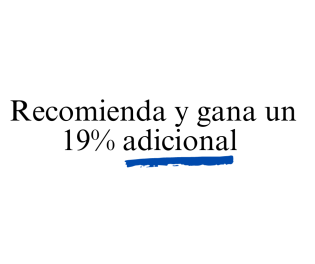 Recomienda y gana un 19% adicional